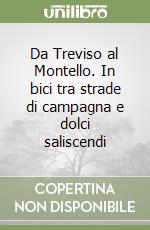 unilibro

Da Treviso al Montello. In bici tra strade di campagna e dolci saliscendi

COPERTINA NON DISPONIBILE